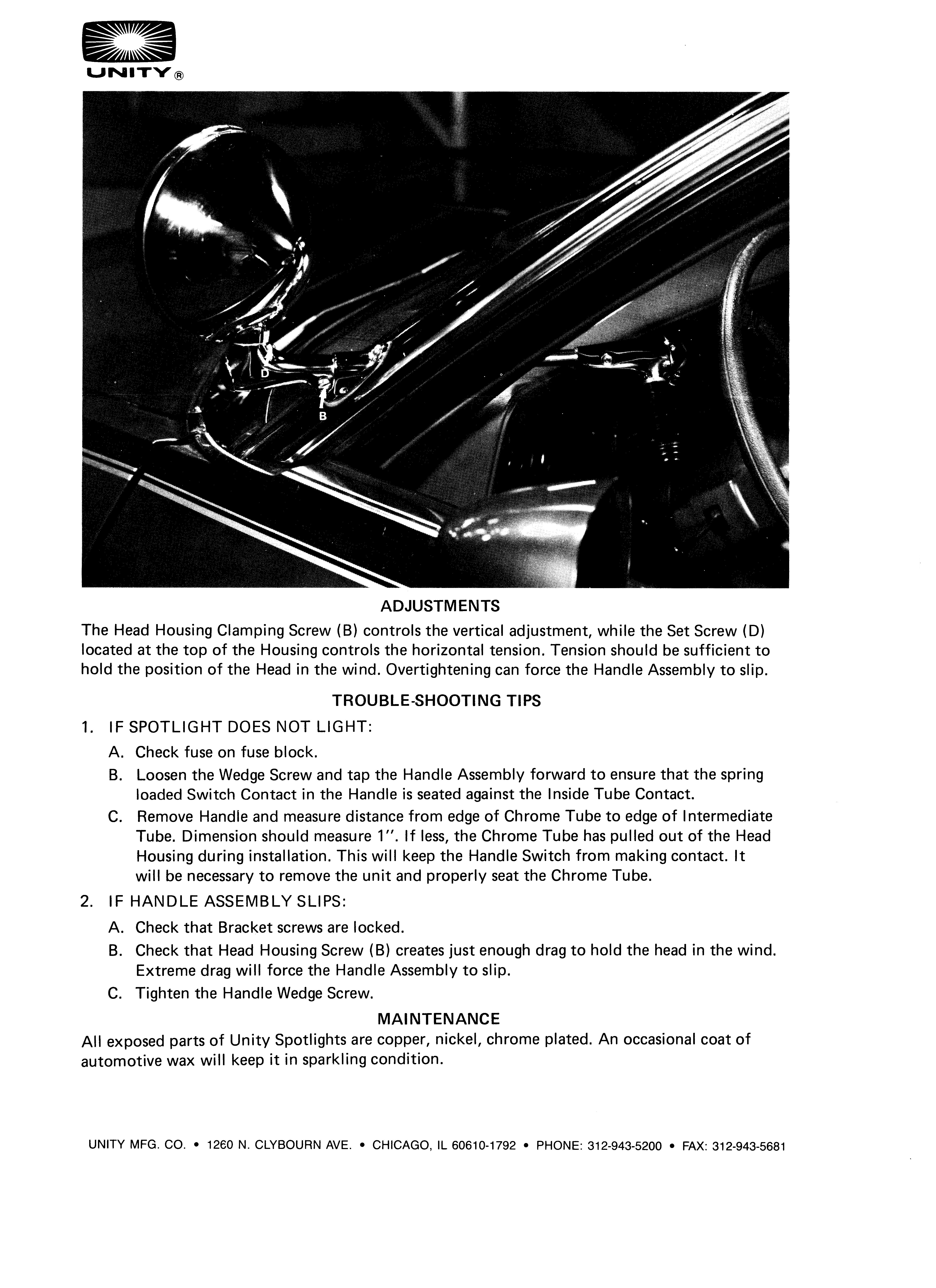 UNITY®

D

B

ADJUSTMENTS

The Head Housing Clamping Screw (B) controls the vertical adjustment, while the Set Screw (D) located at the top of the Housing controls the horizontal tension. Tension should be sufficient to hold the position of the Head in the wind. Overtightening can force the Handle Assembly to slip.

TROUBLE-SHOOTING TIPS

1. IF SPOTLIGHT DOES NOT LIGHT:

A. Check fuse on fuse block.

B. Loosen the Wedge Screw and tap the Handle Assembly forward to ensure that the spring loaded Switch Contact in the Handle is seated against the Inside Tube Contact.

C. Remove Handle and measure distance from edge of Chrome Tube to edge of Intermediate Tube. Dimension should measure 1″. If less, the Chrome Tube has pulled out of the Head Housing during installation. This will keep the Handle Switch from making contact. It will be necessary to remove the unit and properly seat the Chrome Tube.

2. IF HANDLE ASSEMBLY SLIPS:

A. Check that Bracket screws are locked.

B. Check that Head Housing Screw (B) creates just enough drag to hold the head in the wind. Extreme drag will force the Handle Assembly to slip.

C. Tighten the Handle Wedge Screw.

MAINTENANCE

All exposed parts of Unity Spotlights are copper, nickel, chrome plated. An occasional coat of automotive wax will keep it in sparkling condition.

UNITY MFG. CO. • 1260 N. CLYBOURN AVE. • CHICAGO, IL 60610-1792 • PHONE: 312-943-5200 • FAX: 312-943-5681